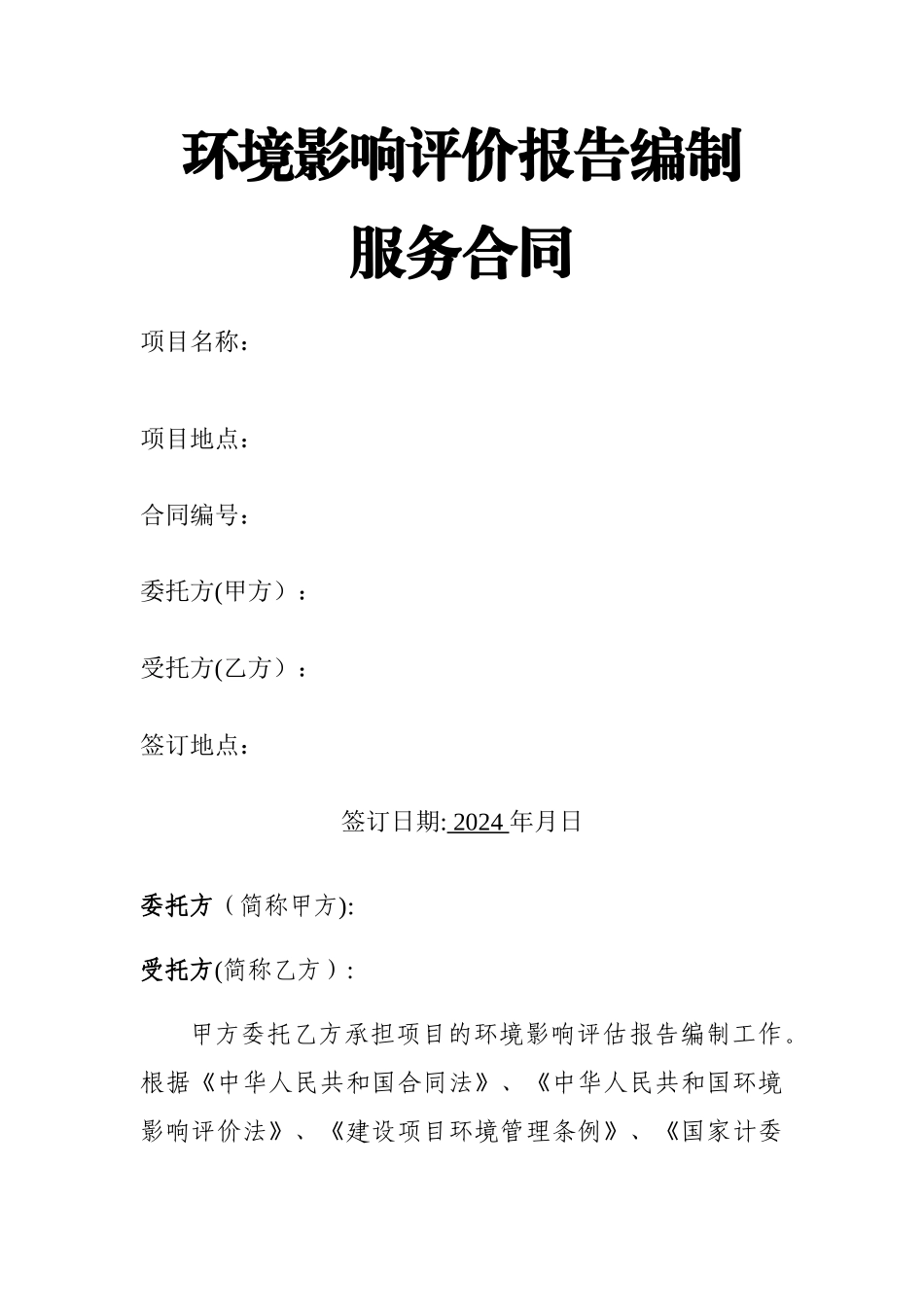 环境影响评价报告编制
服务合同

项目名称：

项目地点：

合同编号：

委托方(甲方）：

受托方(乙方）：

签订地点：

签订日期: 2024 年月日

委托方（简称甲方):

受托方(简称乙方）:

甲方委托乙方承担项目的环境影响评估报告编制工作。根据《中华人民共和国合同法》、《中华人民共和国环境影响评价法》、《建设项目环境管理条例》、《国家计委